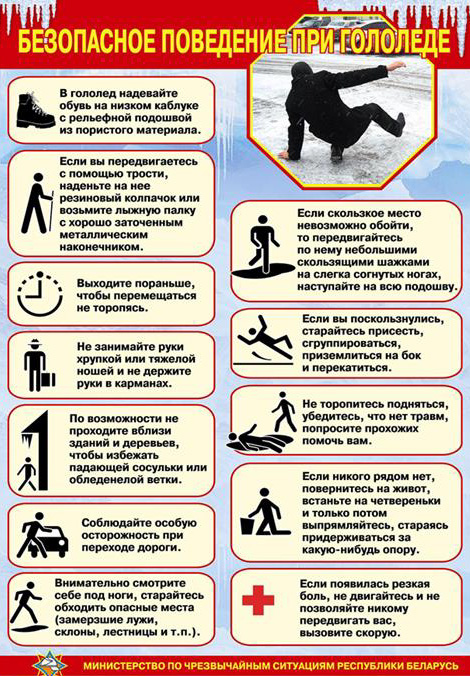 БЕЗОПАСНОЕ ПОВЕДЕНИЕ ПРИ ГОЛОЛЕДЕ

В гололед надевайте обувь на низком каблуке с рельефной подошвой из пористого материала.

Если вы передвигаетесь с помощью трости, наденьте на нее резиновый колпачок или возьмите лыжную палку с хорошо заточенным металлическим наконечником.

Выходите пораньше, чтобы перемещаться не торопясь.

Не занимайте руки хрупкой или тяжелой ношей и не держите руки в карманах.

По возможности не проходите вблизи зданий и деревьев, чтобы избежать падающей сосульки или обледенелой ветки.

Соблюдайте особую осторожность при переходе дороги.

Внимательно смотрите себе под ноги, старайтесь обходить опасные места (замерзшие лужи, склоны, лестницы и т.п.).

Если скользкое место невозможно обойти, то передвигайтесь по нему небольшими скользящими шажками на слегка согнутых ногах, наступайте на всю подошву.

Если вы поскользнулись, старайтесь присесть, сгруппироваться, приземлиться на бок и перекатиться.

Не торопитесь подняться, убедитесь, что нет травм, попросите прохожих помочь вам.

Если никого рядом нет, повернитесь на живот, встаньте на четвереньки и только потом выпрямляйтесь, стараясь придерживаться за какую-нибудь опору.

Если появилась резкая боль, не двигайтесь и не позволяйте никому передвигать вас, вызовите скорую.

МИНИСТЕРСТВО ПО ЧРЕЗВЫЧАЙНЫМ СИТУАЦИЯМ РЕСПУБЛИКИ БЕЛАРУСЬ